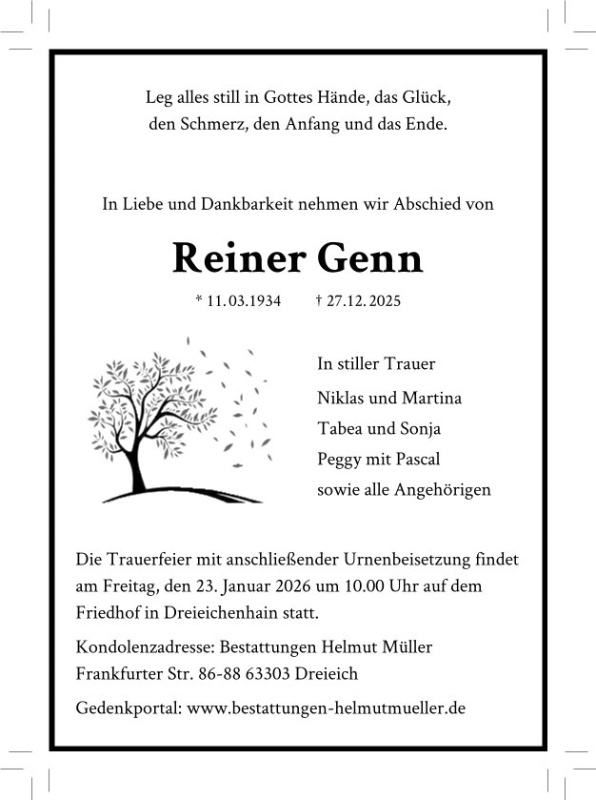 Leg alles still in Gottes Hände, das Glück,
den Schmerz, den Anfang und das Ende.

In Liebe und Dankbarkeit nehmen wir Abschied von

Reiner Genn

* 11.03.1934 † 27.12.2025

In stiller Trauer
Niklas und Martina
Tabea und Sonja
Peggy mit Pascal
sowie alle Angehörigen

Die Trauerfeier mit anschließender Urnenbeisetzung findet am Freitag, den 23. Januar 2026 um 10.00 Uhr auf dem Friedhof in Dreieichenhain statt.

Kondolenzadresse: Bestattungen Helmut Müller
Frankfurter Str. 86-88 63303 Dreieich

Gedenkportal: www.bestattungen-helmutmueller.de